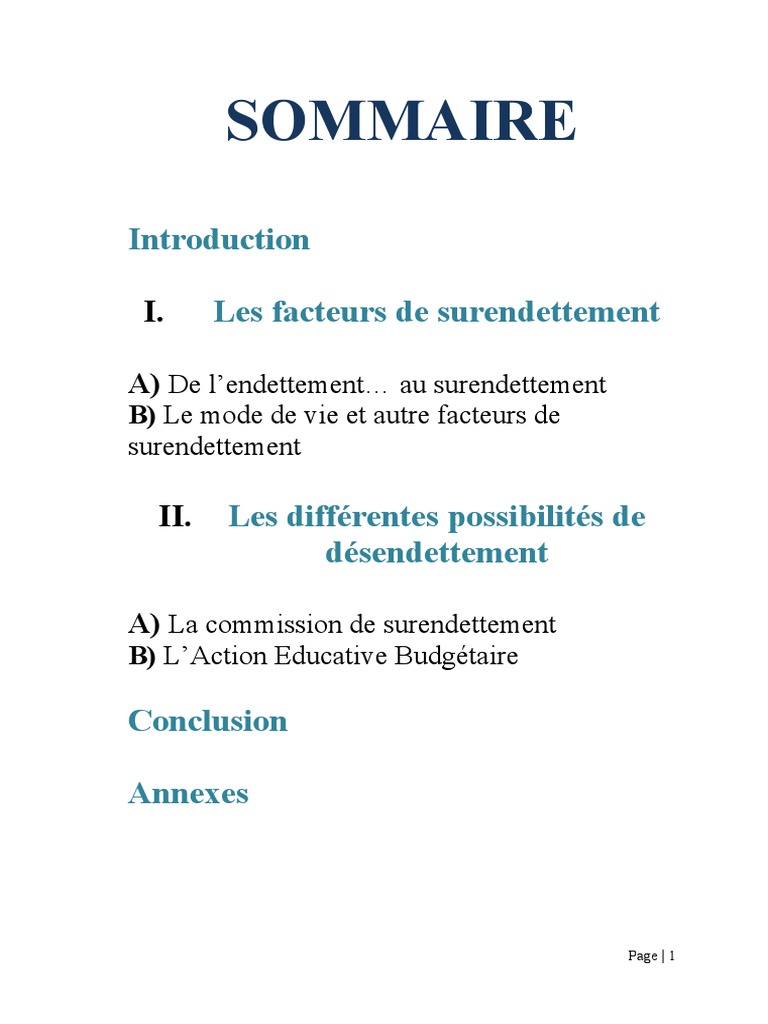 SOMMAIRE

Introduction

I. Les facteurs de surendettement

A) De l’endettement… au surendettement
B) Le mode de vie et autre facteurs de surendettement

II. Les différentes possibilités de désendettement

A) La commission de surendettement
B) L’Action Educative Budgétaire

Conclusion

Annexes

Page | 1